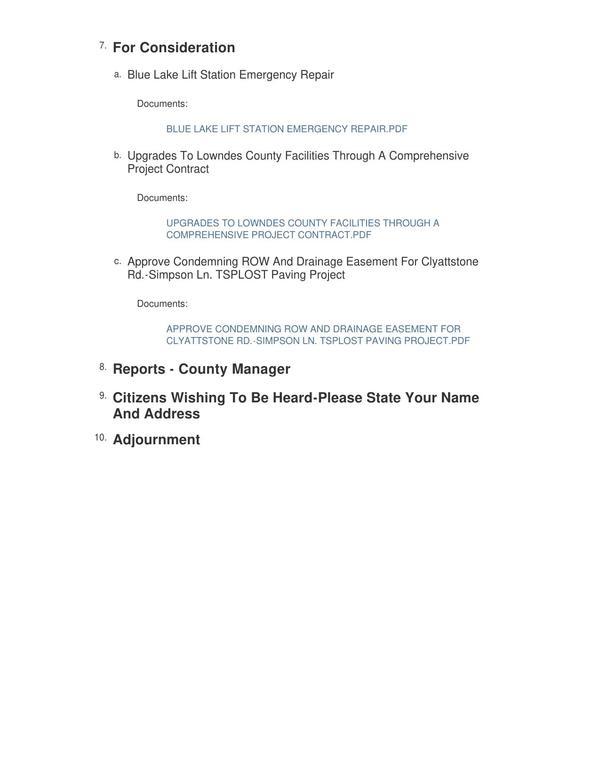 7. For Consideration

a. Blue Lake Lift Station Emergency Repair

Documents:

BLUE LAKE LIFT STATION EMERGENCY REPAIR.PDF

b. Upgrades To Lowndes County Facilities Through A Comprehensive Project Contract

Documents:

UPGRADES TO LOWNDES COUNTY FACILITIES THROUGH A COMPREHENSIVE PROJECT CONTRACT.PDF

c. Approve Condemning ROW And Drainage Easement For Clyattstone Rd.-Simpson Ln. TSPLOST Paving Project

Documents:

APPROVE CONDEMNING ROW AND DRAINAGE EASEMENT FOR CLYATTSTONE RD.-SIMPSON LN. TSPLOST PAVING PROJECT.PDF

8. Reports - County Manager

9. Citizens Wishing To Be Heard-Please State Your Name And Address

10. Adjournment